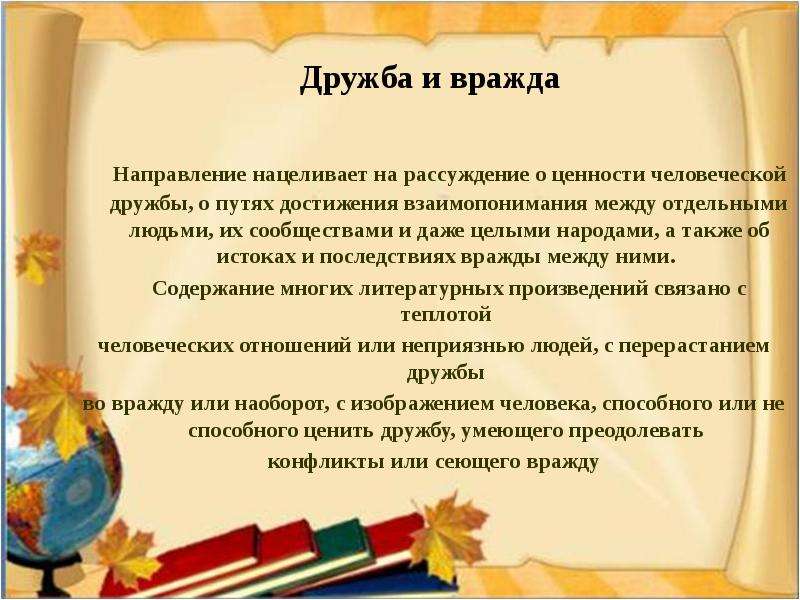 Дружба и вражда

Направление нацеливает на рассуждение о ценности человеческой дружбы, о путях достижения взаимопонимания между отдельными людьми, их сообществами и даже целыми народами, а также об истоках и последствиях вражды между ними.

Содержание многих литературных произведений связано с теплотой

человеческих отношений или неприязнью людей, с перерастанием дружбы

во вражду или наоборот, с изображением человека, способного или не способного ценить дружбу, умеющего преодолевать

конфликты или сеющего вражду